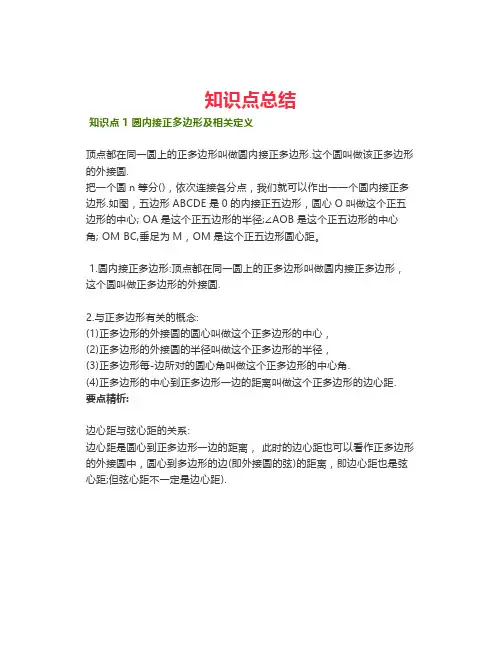 知识点总结

知识点 1 圆内接正多边形及相关定义

顶点都在同一圆上的正多边形叫做圆内接正多边形.这个圆叫做该正多边形的外接圆.
把一个圆 n 等分()，依次连接各分点，我们就可以作出一一个圆内接正多边形.如图，五边形 ABCDE 是 0 的内接正五边形，圆心 O 叫做这个正五边形的中心; OA 是这个正五边形的半径;∠AOB 是这个正五边形的中心角; OM BC,垂足为 M，OM 是这个正五边形圆心距。

1.圆内接正多边形:顶点都在同一圆上的正多边形叫做圆内接正多边形，这个圆叫做正多边形的外接圆.

2.与正多边形有关的概念:
(1)正多边形的外接圆的圆心叫做这个正多边形的中心，
(2)正多边形的外接圆的半径叫做这个正多边形的半径，
(3)正多边形每-边所对的圆心角叫做这个正多边形的中心角.
(4)正多边形的中心到正多边形一边的距离叫做这个正多边形的边心距.
要点精析:

边心距与弦心距的关系:
边心距是圆心到正多边形一边的距离， 此时的边心距也可以看作正多边形的外接圆中，圆心到多边形的边(即外接圆的弦)的距离，即边心距也是弦心距;但弦心距不一定是边心距).